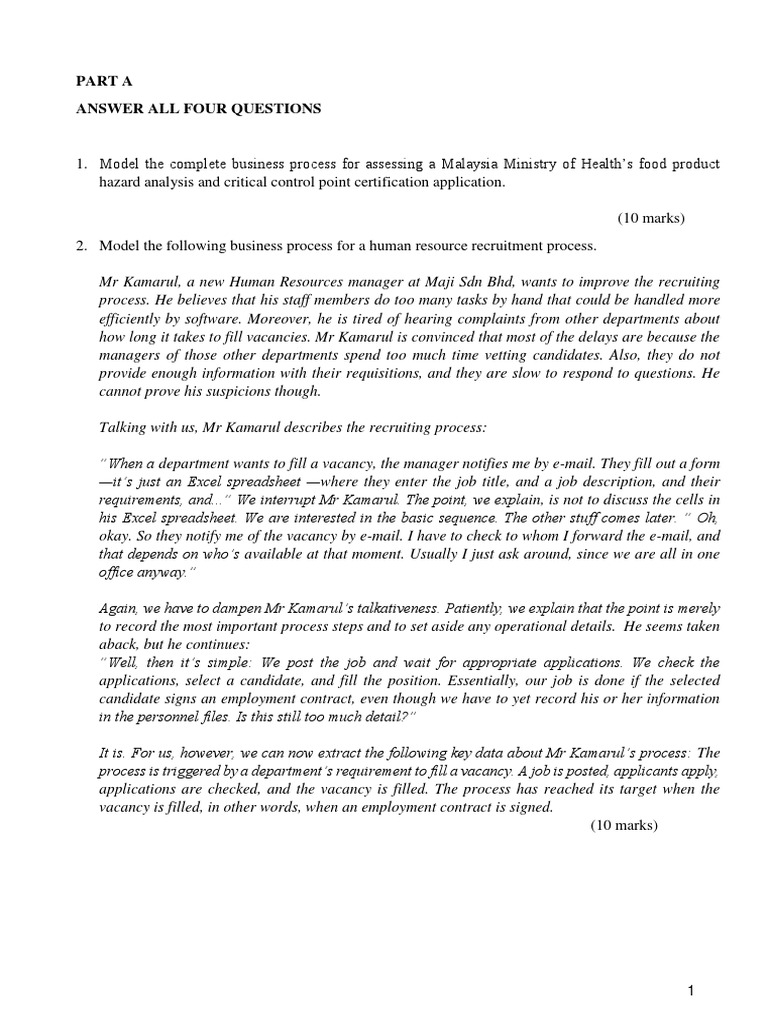 PART A

ANSWER ALL FOUR QUESTIONS

1. Model the complete business process for assessing a Malaysia Ministry of Health's food product hazard analysis and critical control point certification application.

(10 marks)

2. Model the following business process for a human resource recruitment process.

Mr Kamarul, a new Human Resources manager at Maji Sdn Bhd, wants to improve the recruiting process. He believes that his staff members do too many tasks by hand that could be handled more efficiently by software. Moreover, he is tired of hearing complaints from other departments about how long it takes to fill vacancies. Mr Kamarul is convinced that most of the delays are because the managers of those other departments spend too much time vetting candidates. Also, they do not provide enough information with their requisitions, and they are slow to respond to questions. He cannot prove his suspicions though.

Talking with us, Mr Kamarul describes the recruiting process:

"When a department wants to fill a vacancy, the manager notifies me by e-mail. They fill out a form —it's just an Excel spreadsheet —where they enter the job title, and a job description, and their requirements, and..." We interrupt Mr Kamarul. The point, we explain, is not to discuss the cells in his Excel spreadsheet. We are interested in the basic sequence. The other stuff comes later. " Oh, okay. So they notify me of the vacancy by e-mail. I have to check to whom I forward the e-mail, and that depends on who's available at that moment. Usually I just ask around, since we are all in one office anyway."

Again, we have to dampen Mr Kamarul's talkativeness. Patiently, we explain that the point is merely to record the most important process steps and to set aside any operational details. He seems taken aback, but he continues:
"Well, then it's simple: We post the job and wait for appropriate applications. We check the applications, select a candidate, and fill the position. Essentially, our job is done if the selected candidate signs an employment contract, even though we have to yet record his or her information in the personnel files. Is this still too much detail?"

It is. For us, however, we can now extract the following key data about Mr Kamarul's process: The process is triggered by a department's requirement to fill a vacancy. A job is posted, applicants apply, applications are checked, and the vacancy is filled. The process has reached its target when the vacancy is filled, in other words, when an employment contract is signed.

(10 marks)

1